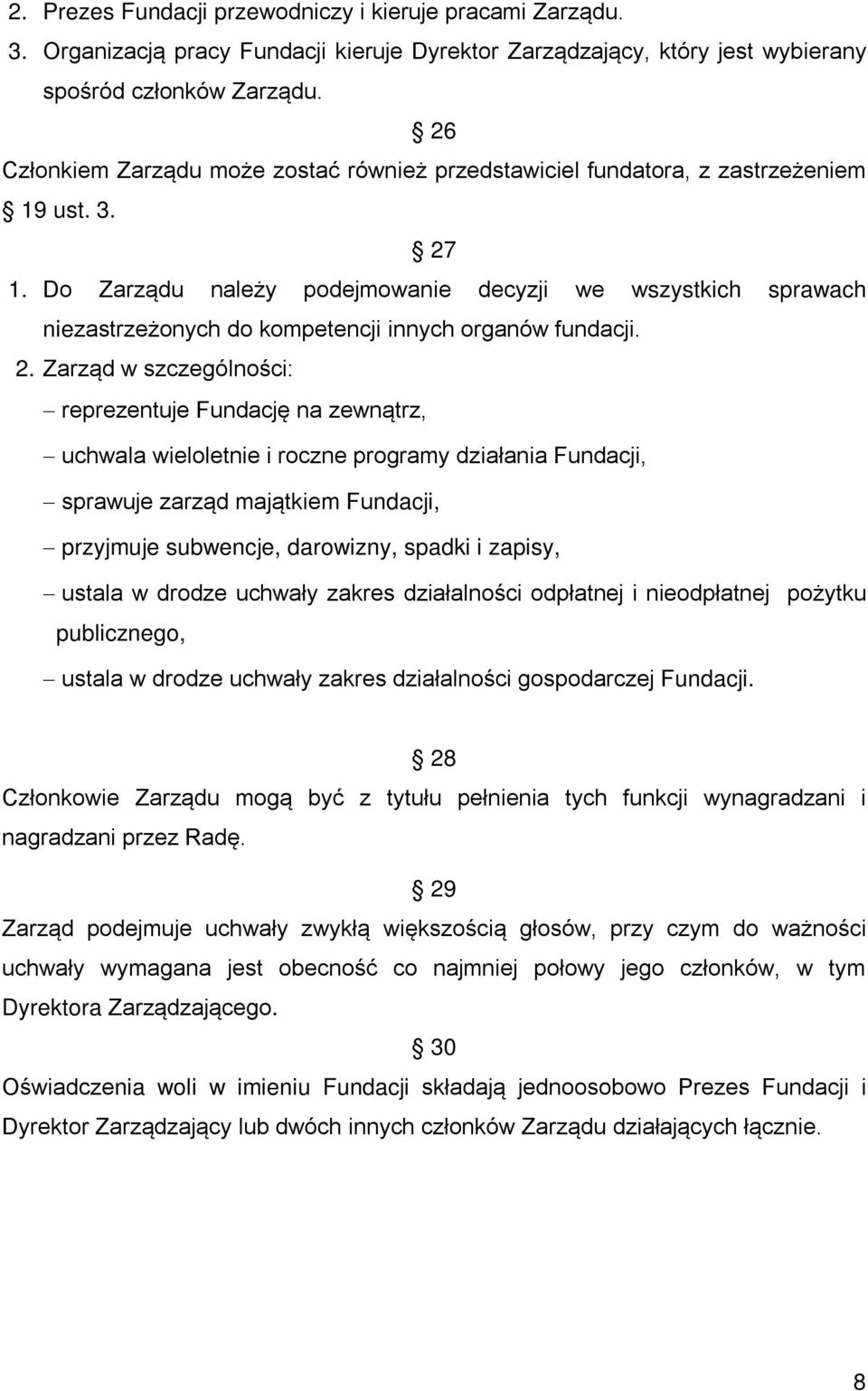 2. Prezes Fundacji przewodniczy i kieruje pracami Zarządu.
3. Organizacją pracy Fundacji kieruje Dyrektor Zarządzający, który jest wybierany spośród członków Zarządu.

§ 26

Członkiem Zarządu może zostać również przedstawiciel fundatora, z zastrzeżeniem § 19 ust. 3.

§ 27

1. Do Zarządu należy podejmowanie decyzji we wszystkich sprawach niezastrzeżonych do kompetencji innych organów fundacji.
2. Zarząd w szczególności:
– reprezentuje Fundację na zewnątrz,
– uchwala wieloletnie i roczne programy działania Fundacji,
– sprawuje zarząd majątkiem Fundacji,
– przyjmuje subwencje, darowizny, spadki i zapisy,
– ustala w drodze uchwały zakres działalności odpłatnej i nieodpłatnej pożytku publicznego,
– ustala w drodze uchwały zakres działalności gospodarczej Fundacji.

§ 28

Członkowie Zarządu mogą być z tytułu pełnienia tych funkcji wynagradzani i nagradzani przez Radę.

§ 29

Zarząd podejmuje uchwały zwykłą większością głosów, przy czym do ważności uchwały wymagana jest obecność co najmniej połowy jego członków, w tym Dyrektora Zarządzającego.

§ 30

Oświadczenia woli w imieniu Fundacji składają jednoosobowo Prezes Fundacji i Dyrektor Zarządzający lub dwóch innych członków Zarządu działających łącznie.

8